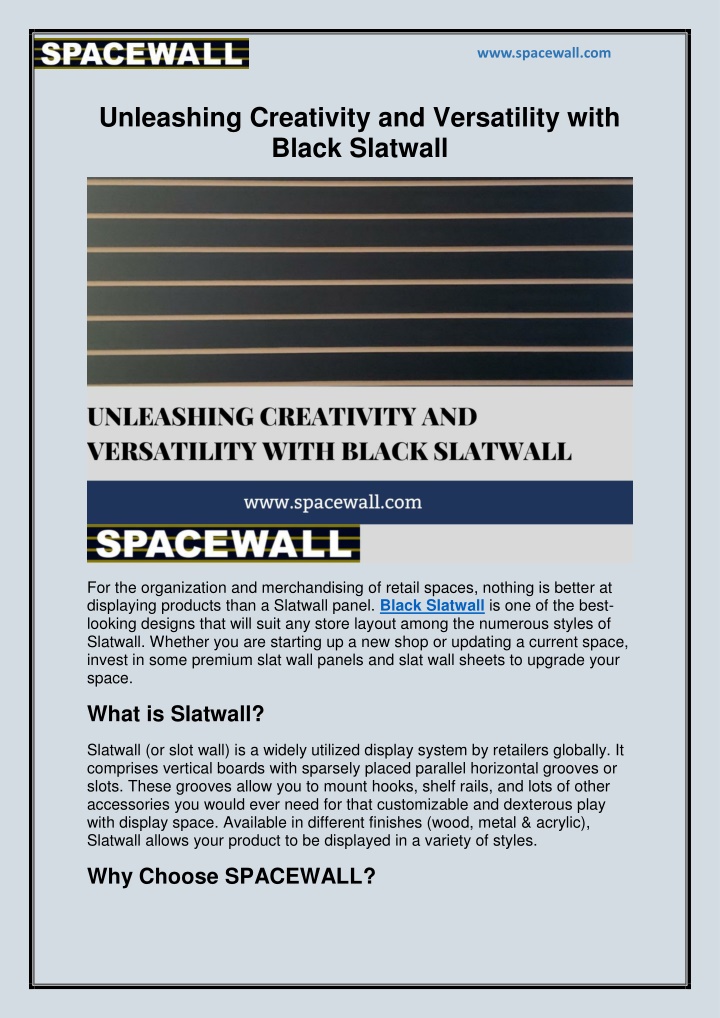 SPACEWALL

www.spacewall.com

Unleashing Creativity and Versatility with Black Slatwall

UNLEASHING CREATIVITY AND VERSATILITY WITH BLACK SLATWALL

www.spacewall.com

SPACEWALL

For the organization and merchandising of retail spaces, nothing is better at displaying products than a Slatwall panel. Black Slatwall is one of the best-looking designs that will suit any store layout among the numerous styles of Slatwall. Whether you are starting up a new shop or updating a current space, invest in some premium slat wall panels and slat wall sheets to upgrade your space.

What is Slatwall?

Slatwall (or slot wall) is a widely utilized display system by retailers globally. It comprises vertical boards with sparsely placed parallel horizontal grooves or slots. These grooves allow you to mount hooks, shelf rails, and lots of other accessories you would ever need for that customizable and dexterous play with display space. Available in different finishes (wood, metal & acrylic), Slatwall allows your product to be displayed in a variety of styles.

Why Choose SPACEWALL?